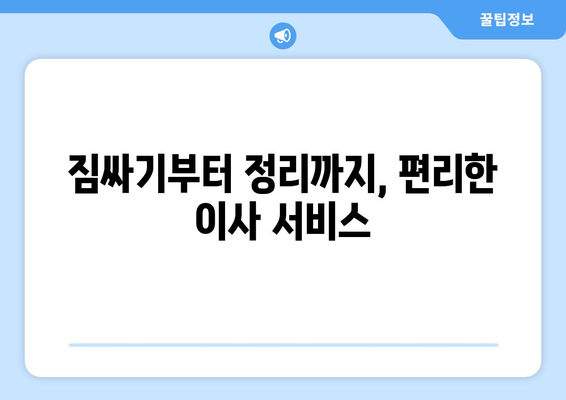 꿀팁정보

짐싸기부터 정리까지, 편리한 이사 서비스